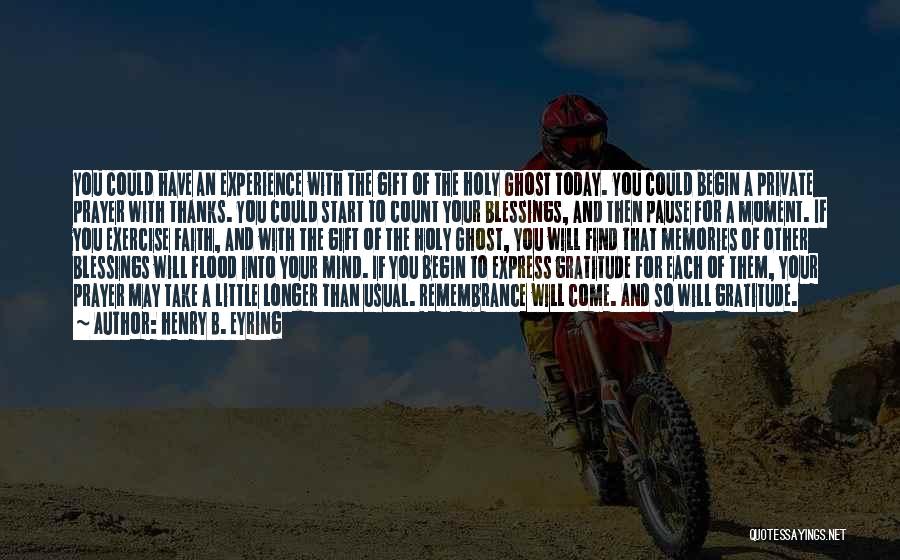 YOU COULD HAVE AN EXPERIENCE WITH THE GIFT OF THE HOLY GHOST TODAY. YOU COULD BEGIN A PRIVATE PRAYER WITH THANKS. YOU COULD START TO COUNT YOUR BLESSINGS, AND THEN PAUSE FOR A MOMENT. IF YOU EXERCISE FAITH, AND WITH THE GIFT OF THE HOLY GHOST, YOU WILL FIND THAT MEMORIES OF OTHER BLESSINGS WILL FLOOD INTO YOUR MIND. IF YOU BEGIN TO EXPRESS GRATITUDE FOR EACH OF THEM, YOUR PRAYER MAY TAKE A LITTLE LONGER THAN USUAL. REMEMBRANCE WILL COME. AND SO WILL GRATITUDE.
~ AUTHOR: HENRY B. EYRING

QUOTESSAYINGS.NET